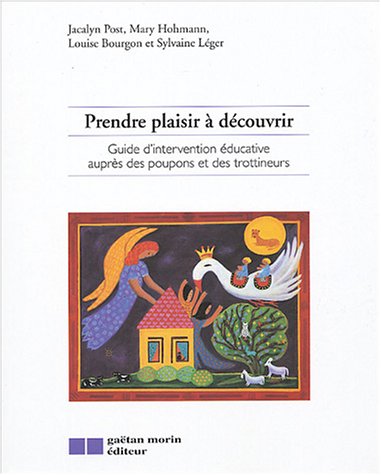 Jacalyn Post, Mary Hohmann, Louise Bourgon et Sylvaine Léger

Prendre plaisir à découvrir

Guide d'intervention éducative auprès des poupons et des trottineurs

gaëtan morin éditeur